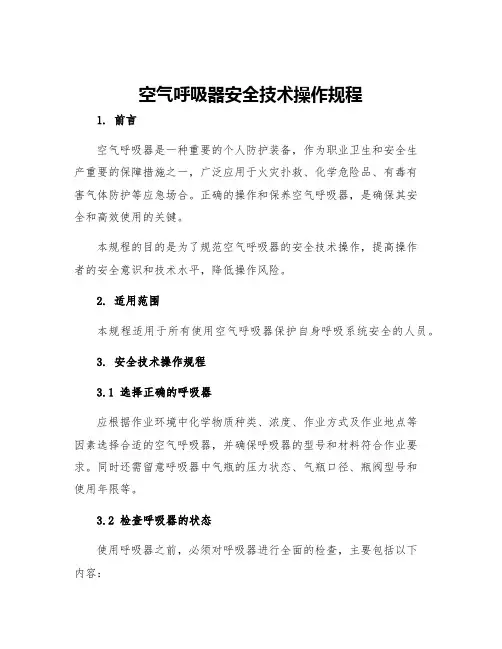 空气呼吸器安全技术操作规程

1. 前言

空气呼吸器是一种重要的个人防护装备，作为职业卫生和安全生产重要的保障措施之一，广泛应用于火灾扑救、化学危险品、有毒有害气体防护等应急场合。正确的操作和保养空气呼吸器，是确保其安全和高效使用的关键。

本规程的目的是为了规范空气呼吸器的安全技术操作，提高操作者的安全意识和技术水平，降低操作风险。

2. 适用范围

本规程适用于所有使用空气呼吸器保护自身呼吸系统安全的人员。

3. 安全技术操作规程

3.1 选择正确的呼吸器

应根据作业环境中化学物质种类、浓度、作业方式及作业地点等因素选择合适的空气呼吸器，并确保呼吸器的型号和材料符合作业要求。同时还需留意呼吸器中气瓶的压力状态、气瓶口径、瓶阀型号和使用年限等。

3.2 检查呼吸器的状态

使用呼吸器之前，必须对呼吸器进行全面的检查，主要包括以下内容：